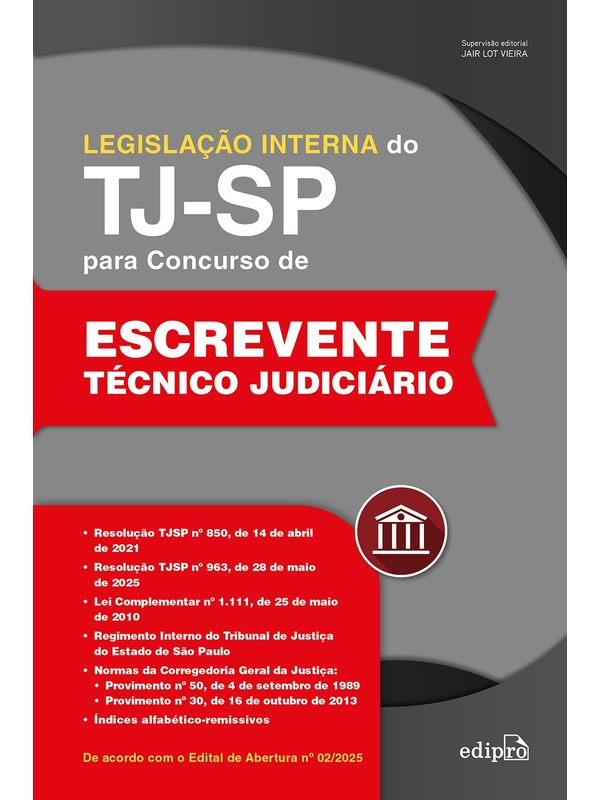 Supervisão editorial
JAIR LOT VIEIRA

LEGISLAÇÃO INTERNA do
TJ-SP
para Concurso de

ESCREVENTE
TÉCNICO JUDICIÁRIO

• Resolução TJSP nº 850, de 14 de abril de 2021
• Resolução TJSP nº 963, de 28 de maio de 2025
• Lei Complementar nº 1.111, de 25 de maio de 2010
• Regimento Interno do Tribunal de Justiça do Estado de São Paulo
• Normas da Corregedoria Geral da Justiça:
• Provimento nº 50, de 4 de setembro de 1989
• Provimento nº 30, de 16 de outubro de 2013
• Índices alfabético-remissivos

De acordo com o Edital de Abertura nº 02/2025

edipro